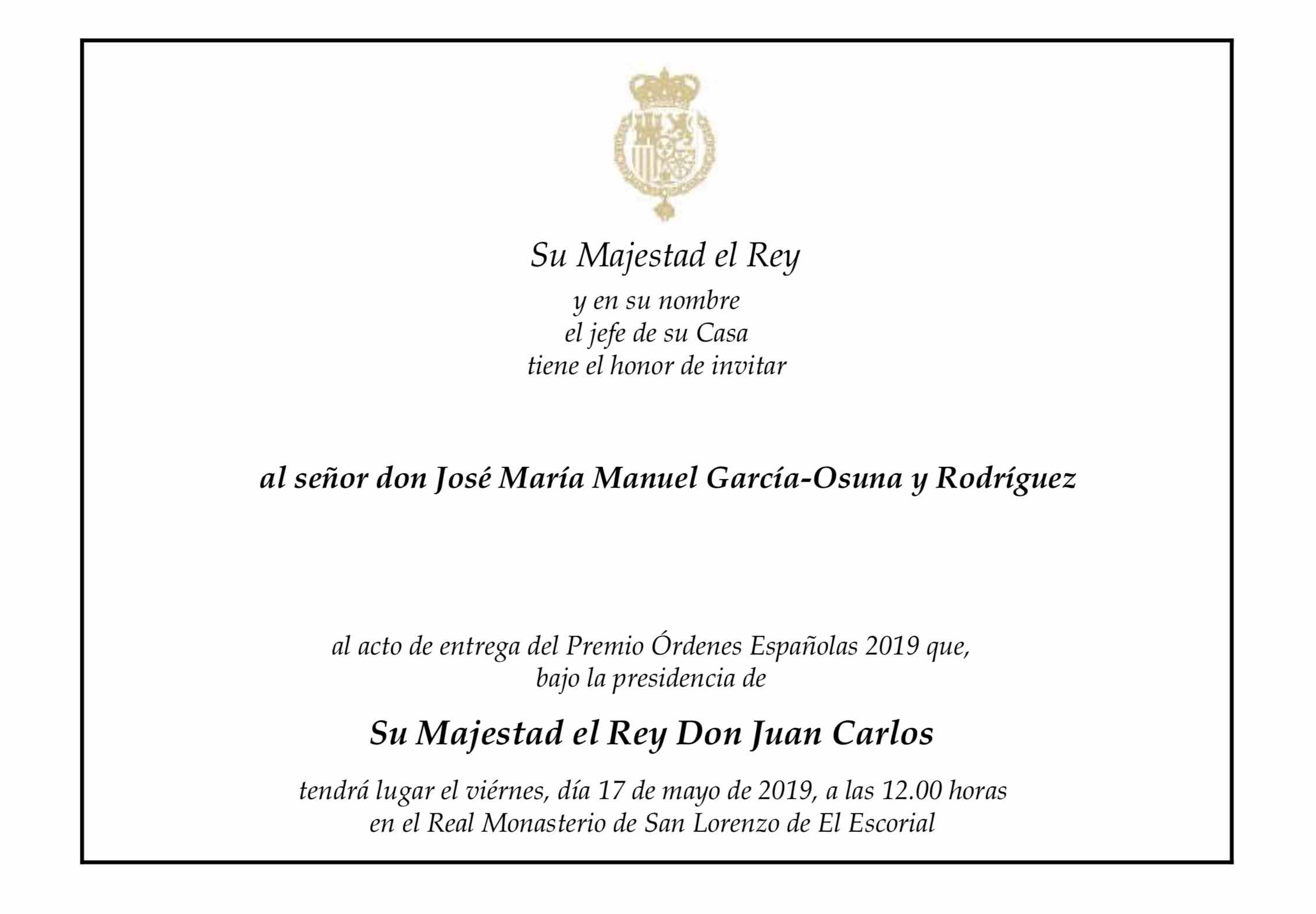 Su Majestad el Rey
y en su nombre
el jefe de su Casa
tiene el honor de invitar

al señor don José María Manuel García-Osuna y Rodríguez

al acto de entrega del Premio Órdenes Españolas 2019 que,
bajo la presidencia de

Su Majestad el Rey Don Juan Carlos

tendrá lugar el viérnes, día 17 de mayo de 2019, a las 12.00 horas
en el Real Monasterio de San Lorenzo de El Escorial